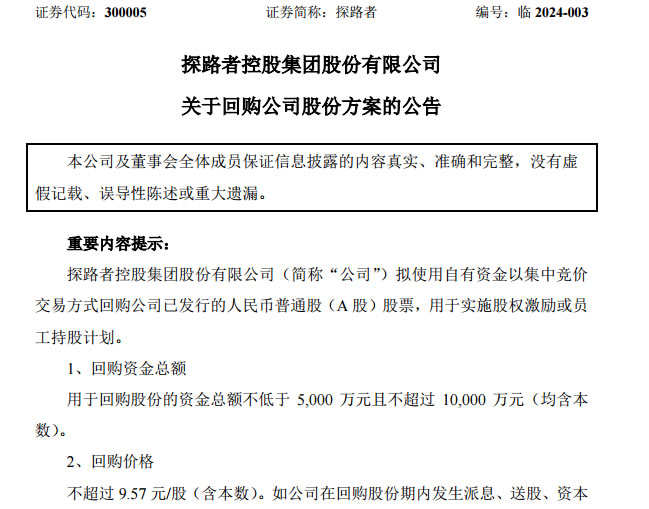 证券代码：300005　　证券简称：探路者　　编号：临 2024-003

探路者控股集团股份有限公司

关于回购公司股份方案的公告

本公司及董事会全体成员保证信息披露的内容真实、准确和完整，没有虚假记载、误导性陈述或重大遗漏。

重要内容提示：

探路者控股集团股份有限公司（简称“公司”）拟使用自有资金以集中竞价交易方式回购公司已发行的人民币普通股（A 股）股票，用于实施股权激励或员工持股计划。

1、回购资金总额

用于回购股份的资金总额不低于 5,000 万元且不超过 10,000 万元（均含本数）。

2、回购价格

不超过 9.57 元/股（含本数）。如公司在回购股份期内发生派息、送股、资本